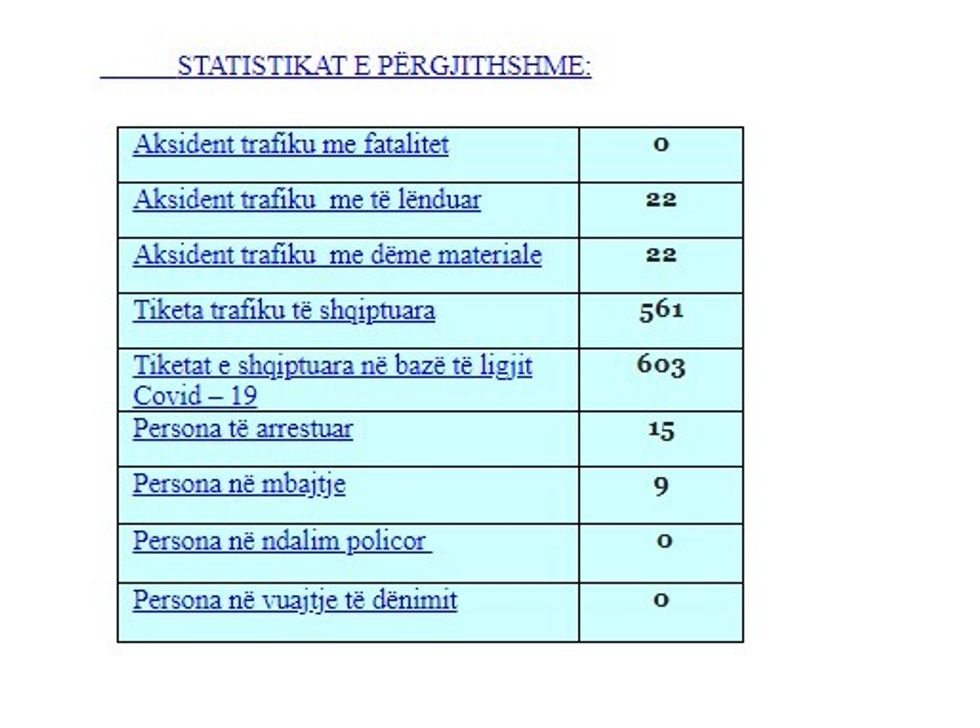 STATISTIKAT E PËRGJITHSHME:

| | |
|---|---|
| Aksident trafiku me fatalitet | 0 |
| Aksident trafiku me të lënduar | 22 |
| Aksident trafiku me dëme materiale | 22 |
| Tiketa trafiku të shqiptuara | 561 |
| Tiketat e shqiptuara në bazë të ligjit Covid – 19 | 603 |
| Persona të arrestuar | 15 |
| Persona në mbajtje | 9 |
| Persona në ndalim policor | 0 |
| Persona në vuajtje të dënimit | 0 |